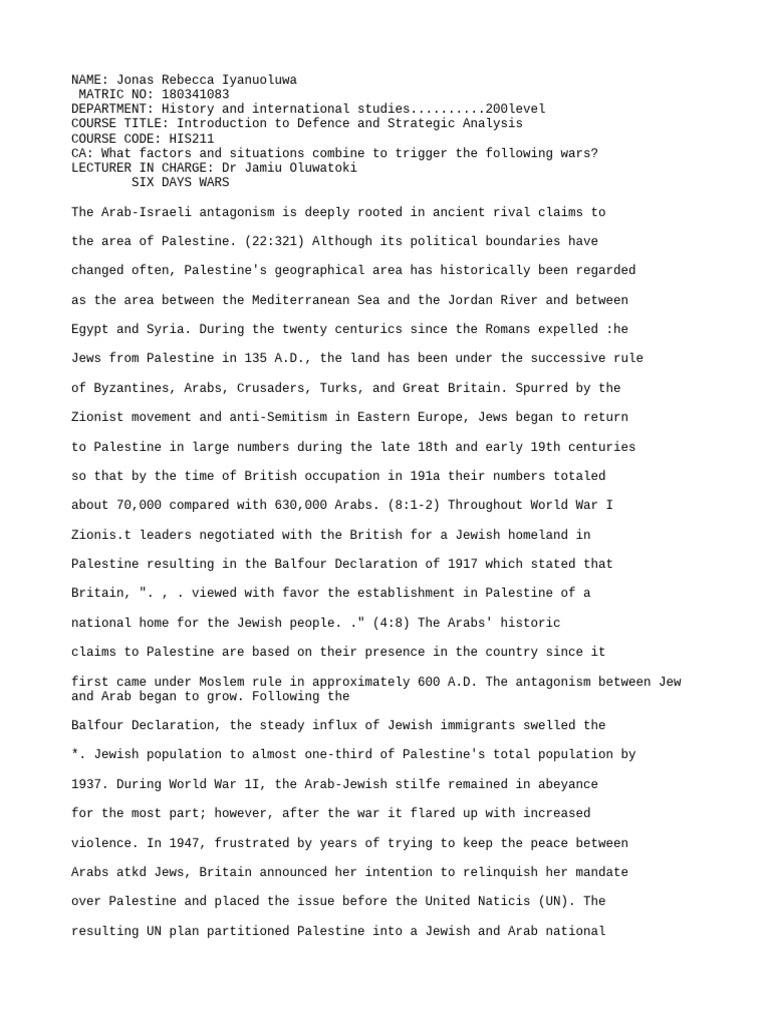 NAME: Jonas Rebecca Iyanuoluwa
MATRIC NO: 180341083
DEPARTMENT: History and international studies..........200level
COURSE TITLE: Introduction to Defence and Strategic Analysis
COURSE CODE: HIS211
CA: What factors and situations combine to trigger the following wars?
LECTURER IN CHARGE: Dr Jamiu Oluwatoki
SIX DAYS WARS

The Arab-Israeli antagonism is deeply rooted in ancient rival claims to the area of Palestine. (22:321) Although its political boundaries have changed often, Palestine's geographical area has historically been regarded as the area between the Mediterranean Sea and the Jordan River and between Egypt and Syria. During the twenty centurics since the Romans expelled :he Jews from Palestine in 135 A.D., the land has been under the successive rule of Byzantines, Arabs, Crusaders, Turks, and Great Britain. Spurred by the Zionist movement and anti-Semitism in Eastern Europe, Jews began to return to Palestine in large numbers during the late 18th and early 19th centuries so that by the time of British occupation in 191a their numbers totaled about 70,000 compared with 630,000 Arabs. (8:1-2) Throughout World War I Zionis.t leaders negotiated with the British for a Jewish homeland in Palestine resulting in the Balfour Declaration of 1917 which stated that Britain, ". , . viewed with favor the establishment in Palestine of a national home for the Jewish people. ." (4:8) The Arabs' historic claims to Palestine are based on their presence in the country since it first came under Moslem rule in approximately 600 A.D. The antagonism between Jew and Arab began to grow. Following the Balfour Declaration, the steady influx of Jewish immigrants swelled the *. Jewish population to almost one-third of Palestine's total population by 1937. During World War 1I, the Arab-Jewish stilfe remained in abeyance for the most part; however, after the war it flared up with increased violence. In 1947, frustrated by years of trying to keep the peace between Arabs atkd Jews, Britain announced her intention to relinquish her mandate over Palestine and placed the issue before the United Naticis (UN). The resulting UN plan partitioned Palestine into a Jewish and Arab national